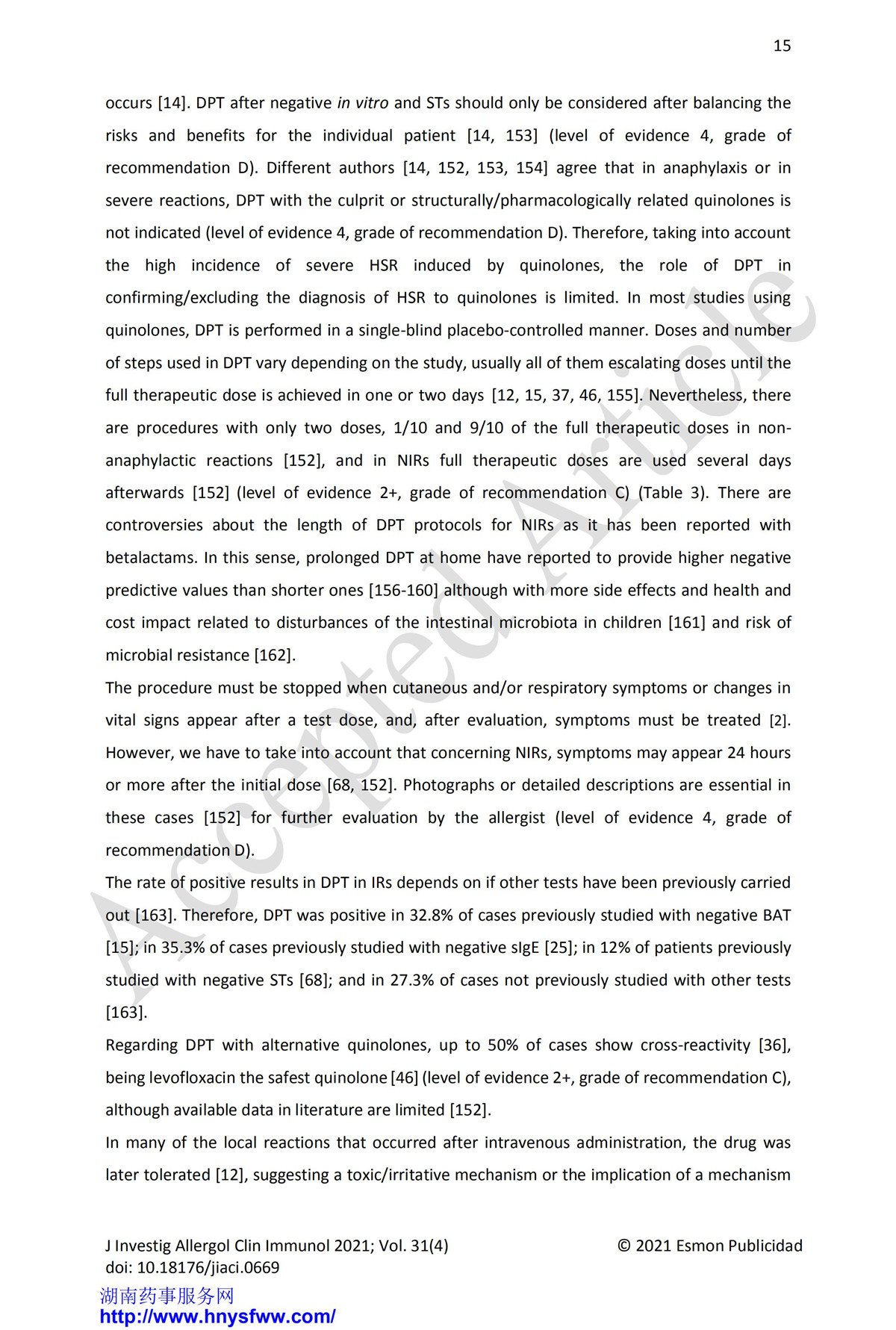 15

occurs [14]. DPT after negative in vitro and STs should only be considered after balancing the risks and benefits for the individual patient [14, 153] (level of evidence 4, grade of recommendation D). Different authors [14, 152, 153, 154] agree that in anaphylaxis or in severe reactions, DPT with the culprit or structurally/pharmacologically related quinolones is not indicated (level of evidence 4, grade of recommendation D). Therefore, taking into account the high incidence of severe HSR induced by quinolones, the role of DPT in confirming/excluding the diagnosis of HSR to quinolones is limited. In most studies using quinolones, DPT is performed in a single-blind placebo-controlled manner. Doses and number of steps used in DPT vary depending on the study, usually all of them escalating doses until the full therapeutic dose is achieved in one or two days [12, 15, 37, 46, 155]. Nevertheless, there are procedures with only two doses, 1/10 and 9/10 of the full therapeutic doses in non-anaphylactic reactions [152], and in NIRs full therapeutic doses are used several days afterwards [152] (level of evidence 2+, grade of recommendation C) (Table 3). There are controversies about the length of DPT protocols for NIRs as it has been reported with betalactams. In this sense, prolonged DPT at home have reported to provide higher negative predictive values than shorter ones [156-160] although with more side effects and health and cost impact related to disturbances of the intestinal microbiota in children [161] and risk of microbial resistance [162].

The procedure must be stopped when cutaneous and/or respiratory symptoms or changes in vital signs appear after a test dose, and, after evaluation, symptoms must be treated [2]. However, we have to take into account that concerning NIRs, symptoms may appear 24 hours or more after the initial dose [68, 152]. Photographs or detailed descriptions are essential in these cases [152] for further evaluation by the allergist (level of evidence 4, grade of recommendation D).

The rate of positive results in DPT in IRs depends on if other tests have been previously carried out [163]. Therefore, DPT was positive in 32.8% of cases previously studied with negative BAT [15]; in 35.3% of cases previously studied with negative sIgE [25]; in 12% of patients previously studied with negative STs [68]; and in 27.3% of cases not previously studied with other tests [163].

Regarding DPT with alternative quinolones, up to 50% of cases show cross-reactivity [36], being levofloxacin the safest quinolone [46] (level of evidence 2+, grade of recommendation C), although available data in literature are limited [152].

In many of the local reactions that occurred after intravenous administration, the drug was later tolerated [12], suggesting a toxic/irritative mechanism or the implication of a mechanism

Accepted Article

J Investig Allergol Clin Immunol 2021; Vol. 31(4)
doi: 10.18176/jiaci.0669
© 2021 Esmon Publicidad

湖南药事服务网
http://www.hnysfww.com/